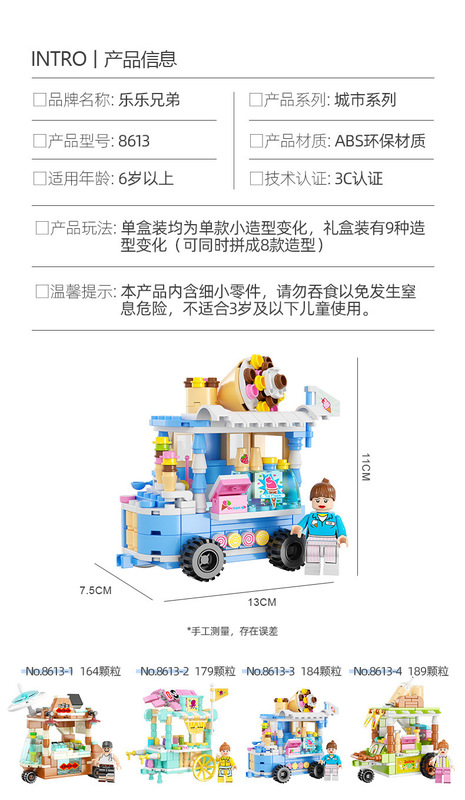 INTRO | 产品信息

☐品牌名称: 乐乐兄弟

☐产品型号: 8613

☐适用年龄: 6岁以上

☐产品系列: 城市系列

☐产品材质: ABS环保材质

☐技术认证: 3C认证

☐产品玩法: 单盒装均为单款小造型变化，礼盒装有9种造型变化（可同时拼成8款造型）

☐温馨提示: 本产品内含细小零件，请勿吞食以免发生窒息危险，不适合3岁及以下儿童使用。

11CM

7.5CM

13CM

*手工测量，存在误差

No.8613-1 164颗粒 No.8613-2 179颗粒 No.8613-3 184颗粒 No.8613-4 189颗粒